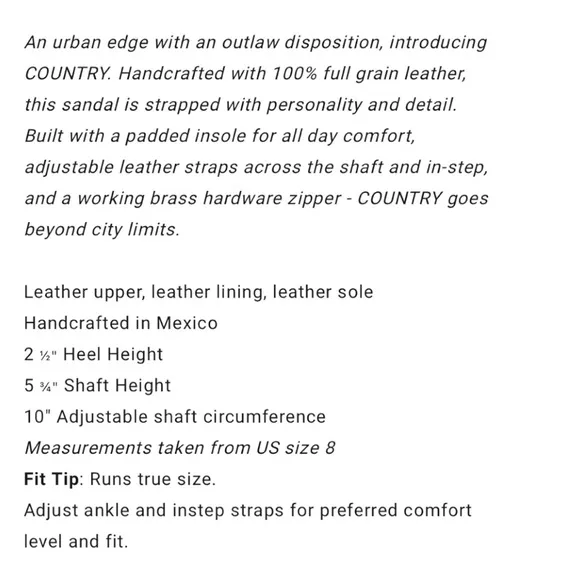 An urban edge with an outlaw disposition, introducing COUNTRY. Handcrafted with 100% full grain leather, this sandal is strapped with personality and detail. Built with a padded insole for all day comfort, adjustable leather straps across the shaft and in-step, and a working brass hardware zipper - COUNTRY goes beyond city limits.

Leather upper, leather lining, leather sole
Handcrafted in Mexico
2 ½" Heel Height
5 ¾" Shaft Height
10" Adjustable shaft circumference
Measurements taken from US size 8
Fit Tip: Runs true size.
Adjust ankle and instep straps for preferred comfort level and fit.